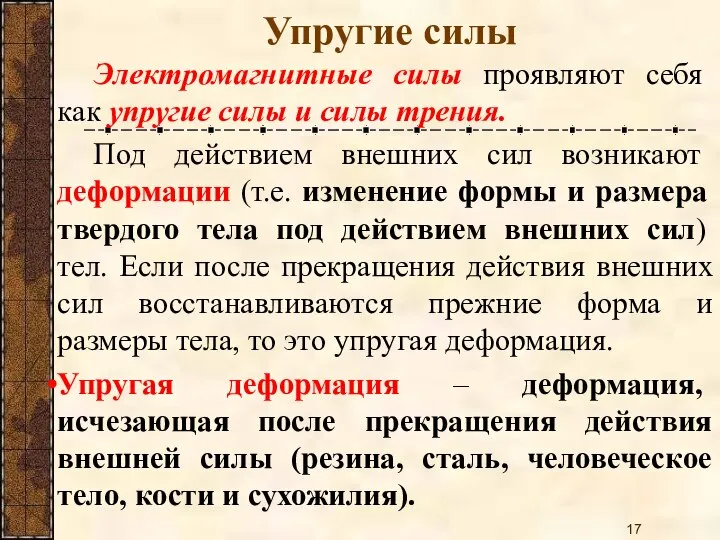 Упругие силы

Электромагнитные силы проявляют себя как упругие силы и силы трения.

Под действием внешних сил возникают деформации (т.е. изменение формы и размера твердого тела под действием внешних сил) тел. Если после прекращения действия внешних сил восстанавливаются прежние форма и размеры тела, то это упругая деформация.

•Упругая деформация – деформация, исчезающая после прекращения действия внешней силы (резина, сталь, человеческое тело, кости и сухожилия).

17